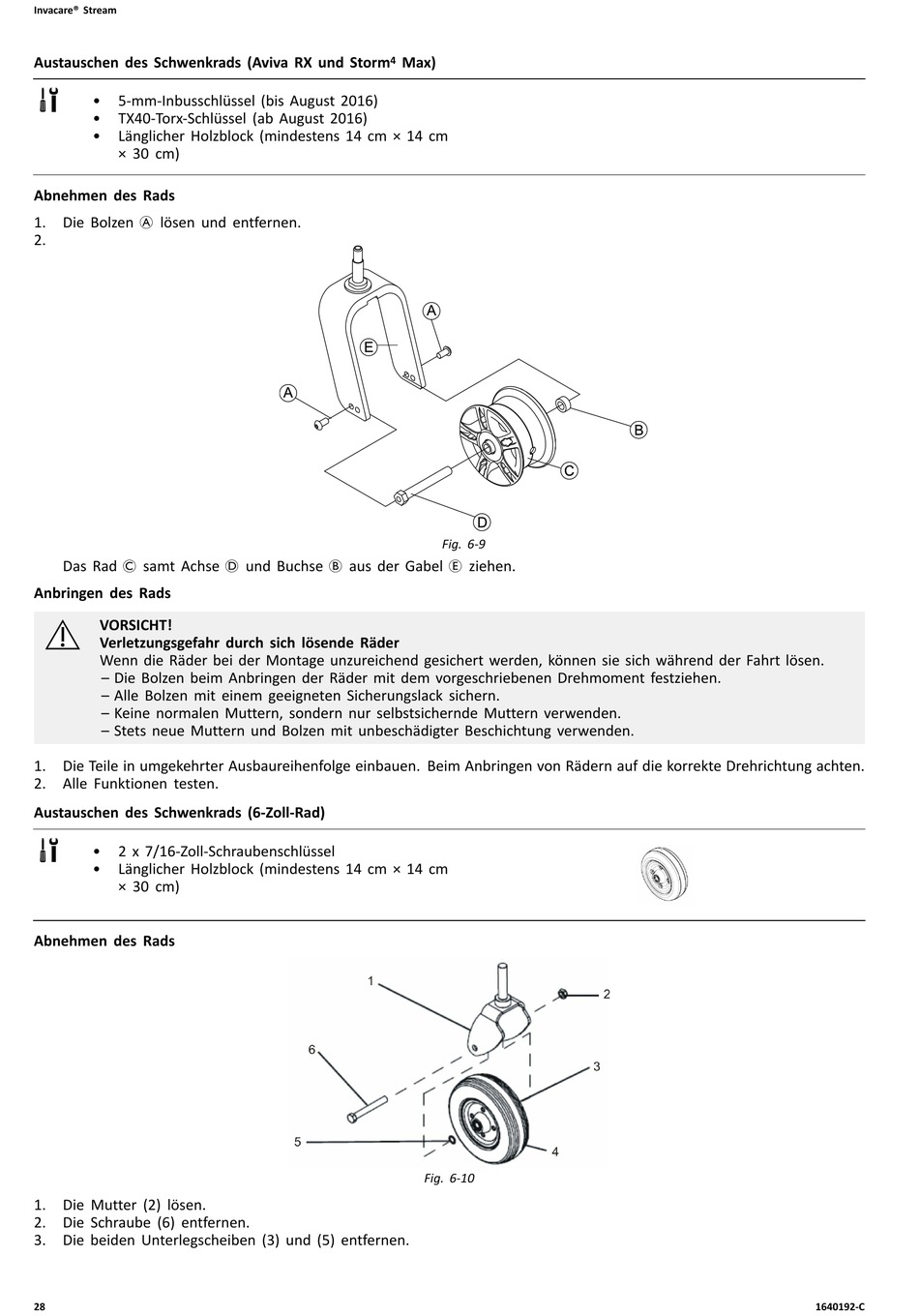 Invacare® Stream

Austauschen des Schwenkrads (Aviva RX und Storm⁴ Max)

• 5-mm-Inbusschlüssel (bis August 2016)
• TX40-Torx-Schlüssel (ab August 2016)
• Länglicher Holzblock (mindestens 14 cm × 14 cm × 30 cm)

Abnehmen des Rads

1. Die Bolzen Ⓐ lösen und entfernen.
2.

A
E
A
B
C
D

Fig. 6-9

Das Rad Ⓒ samt Achse Ⓓ und Buchse Ⓑ aus der Gabel Ⓔ ziehen.

Anbringen des Rads

VORSICHT!
Verletzungsgefahr durch sich lösende Räder
Wenn die Räder bei der Montage unzureichend gesichert werden, können sie sich während der Fahrt lösen.
– Die Bolzen beim Anbringen der Räder mit dem vorgeschriebenen Drehmoment festziehen.
– Alle Bolzen mit einem geeigneten Sicherungslack sichern.
– Keine normalen Muttern, sondern nur selbstsichernde Muttern verwenden.
– Stets neue Muttern und Bolzen mit unbeschädigter Beschichtung verwenden.

1. Die Teile in umgekehrter Ausbaureihenfolge einbauen. Beim Anbringen von Rädern auf die korrekte Drehrichtung achten.
2. Alle Funktionen testen.

Austauschen des Schwenkrads (6-Zoll-Rad)

• 2 x 7/16-Zoll-Schraubenschlüssel
• Länglicher Holzblock (mindestens 14 cm × 14 cm × 30 cm)

Abnehmen des Rads

1
2
6
3
5
4

Fig. 6-10

1. Die Mutter (2) lösen.
2. Die Schraube (6) entfernen.
3. Die beiden Unterlegscheiben (3) und (5) entfernen.

28
1640192-C